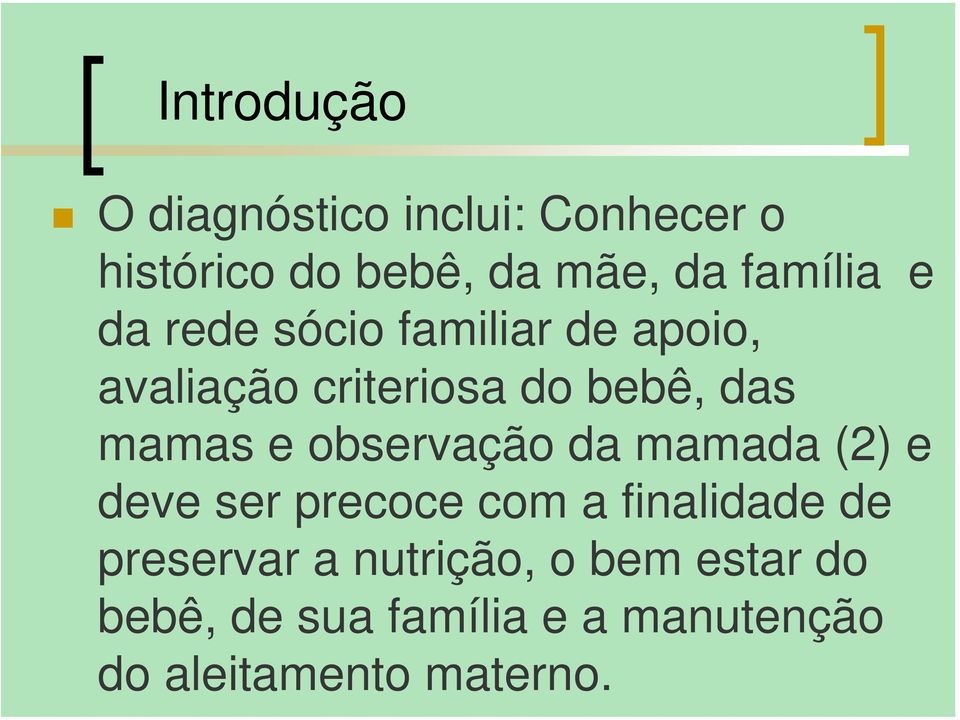 Introdução

O diagnóstico inclui: Conhecer o histórico do bebê, da mãe, da família e da rede sócio familiar de apoio, avaliação criteriosa do bebê, das mamas e observação da mamada (2) e deve ser precoce com a finalidade de preservar a nutrição, o bem estar do bebê, de sua família e a manutenção do aleitamento materno.